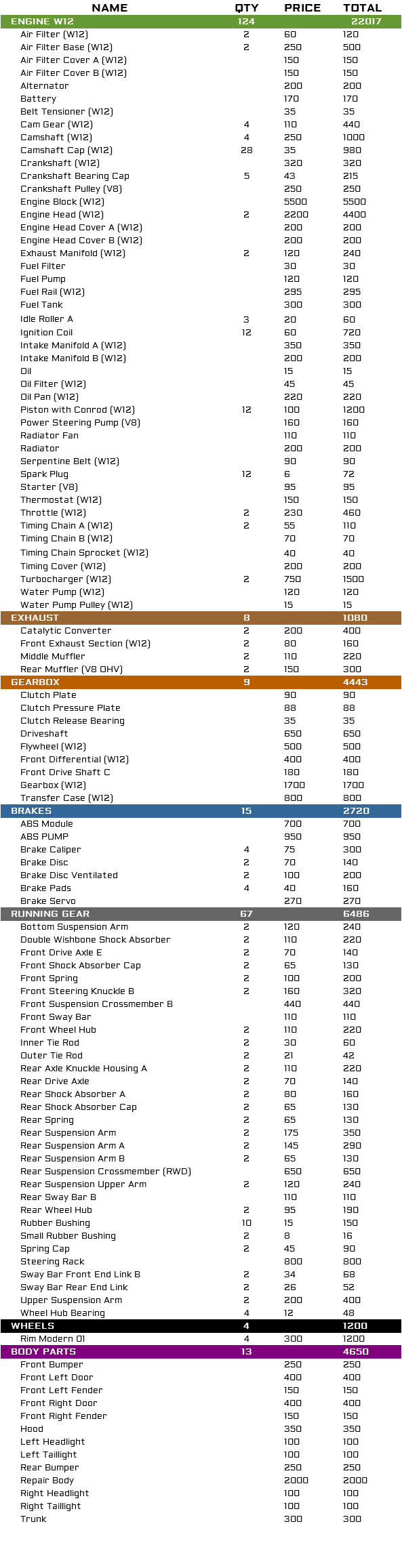 | NAME | QTY | PRICE | TOTAL |
|---|---|---|---|
| ENGINE W12 | 124 | | 22017 |
| Air Filter (W12) | 2 | 60 | 120 |
| Air Filter Base (W12) | 2 | 250 | 500 |
| Air Filter Cover A (W12) | | 150 | 150 |
| Air Filter Cover B (W12) | | 150 | 150 |
| Alternator | | 200 | 200 |
| Battery | | 170 | 170 |
| Belt Tensioner (W12) | | 35 | 35 |
| Cam Gear (W12) | 4 | 110 | 440 |
| Camshaft (W12) | 4 | 250 | 1000 |
| Camshaft Cap (W12) | 28 | 35 | 980 |
| Crankshaft (W12) | | 320 | 320 |
| Crankshaft Bearing Cap | 5 | 43 | 215 |
| Crankshaft Pulley (V8) | | 250 | 250 |
| Engine Block (W12) | | 5500 | 5500 |
| Engine Head (W12) | 2 | 2200 | 4400 |
| Engine Head Cover A (W12) | | 200 | 200 |
| Engine Head Cover B (W12) | | 200 | 200 |
| Exhaust Manifold (W12) | 2 | 120 | 240 |
| Fuel Filter | | 30 | 30 |
| Fuel Pump | | 120 | 120 |
| Fuel Rail (W12) | | 295 | 295 |
| Fuel Tank | | 300 | 300 |
| Idle Roller A | 3 | 20 | 60 |
| Ignition Coil | 12 | 60 | 720 |
| Intake Manifold A (W12) | | 350 | 350 |
| Intake Manifold B (W12) | | 200 | 200 |
| Oil | | 15 | 15 |
| Oil Filter (W12) | | 45 | 45 |
| Oil Pan (W12) | | 220 | 220 |
| Piston with Conrod (W12) | 12 | 100 | 1200 |
| Power Steering Pump (V8) | | 160 | 160 |
| Radiator Fan | | 110 | 110 |
| Radiator | | 200 | 200 |
| Serpentine Belt (W12) | | 90 | 90 |
| Spark Plug | 12 | 6 | 72 |
| Starter (V8) | | 95 | 95 |
| Thermostat (W12) | | 150 | 150 |
| Throttle (W12) | 2 | 230 | 460 |
| Timing Chain A (W12) | 2 | 55 | 110 |
| Timing Chain B (W12) | | 70 | 70 |
| Timing Chain Sprocket (W12) | | 40 | 40 |
| Timing Cover (W12) | | 200 | 200 |
| Turbocharger (W12) | 2 | 750 | 1500 |
| Water Pump (W12) | | 120 | 120 |
| Water Pump Pulley (W12) | | 15 | 15 |
| EXHAUST | 8 | | 1080 |
| Catalytic Converter | 2 | 200 | 400 |
| Front Exhaust Section (W12) | 2 | 80 | 160 |
| Middle Muffler | 2 | 110 | 220 |
| Rear Muffler (V8 OHV) | 2 | 150 | 300 |
| GEARBOX | 9 | | 4443 |
| Clutch Plate | | 90 | 90 |
| Clutch Pressure Plate | | 88 | 88 |
| Clutch Release Bearing | | 35 | 35 |
| Driveshaft | | 650 | 650 |
| Flywheel (W12) | | 500 | 500 |
| Front Differential (W12) | | 400 | 400 |
| Front Drive Shaft C | | 180 | 180 |
| Gearbox (W12) | | 1700 | 1700 |
| Transfer Case (W12) | | 800 | 800 |
| BRAKES | 15 | | 2720 |
| ABS Module | | 700 | 700 |
| ABS PUMP | | 950 | 950 |
| Brake Caliper | 4 | 75 | 300 |
| Brake Disc | 2 | 70 | 140 |
| Brake Disc Ventilated | 2 | 100 | 200 |
| Brake Pads | 4 | 40 | 160 |
| Brake Servo | | 270 | 270 |
| RUNNING GEAR | 67 | | 6486 |
| Bottom Suspension Arm | 2 | 120 | 240 |
| Double Wishbone Shock Absorber | 2 | 110 | 220 |
| Front Drive Axle E | 2 | 70 | 140 |
| Front Shock Absorber Cap | 2 | 65 | 130 |
| Front Spring | 2 | 100 | 200 |
| Front Steering Knuckle B | 2 | 160 | 320 |
| Front Suspension Crossmember B | | 440 | 440 |
| Front Sway Bar | | 110 | 110 |
| Front Wheel Hub | 2 | 110 | 220 |
| Inner Tie Rod | 2 | 30 | 60 |
| Outer Tie Rod | 2 | 21 | 42 |
| Rear Axle Knuckle Housing A | 2 | 110 | 220 |
| Rear Drive Axle | 2 | 70 | 140 |
| Rear Shock Absorber A | 2 | 80 | 160 |
| Rear Shock Absorber Cap | 2 | 65 | 130 |
| Rear Spring | 2 | 65 | 130 |
| Rear Suspension Arm | 2 | 175 | 350 |
| Rear Suspension Arm A | 2 | 145 | 290 |
| Rear Suspension Arm B | 2 | 65 | 130 |
| Rear Suspension Crossmember (RWD) | | 650 | 650 |
| Rear Suspension Upper Arm | 2 | 120 | 240 |
| Rear Sway Bar B | | 110 | 110 |
| Rear Wheel Hub | 2 | 95 | 190 |
| Rubber Bushing | 10 | 15 | 150 |
| Small Rubber Bushing | 2 | 8 | 16 |
| Spring Cap | 2 | 45 | 90 |
| Steering Rack | | 800 | 800 |
| Sway Bar Front End Link B | 2 | 34 | 68 |
| Sway Bar Rear End Link | 2 | 26 | 52 |
| Upper Suspension Arm | 2 | 200 | 400 |
| Wheel Hub Bearing | 4 | 12 | 48 |
| WHEELS | 4 | | 1200 |
| Rim Modern 01 | 4 | 300 | 1200 |
| BODY PARTS | 13 | | 4650 |
| Front Bumper | | 250 | 250 |
| Front Left Door | | 400 | 400 |
| Front Left Fender | | 150 | 150 |
| Front Right Door | | 400 | 400 |
| Front Right Fender | | 150 | 150 |
| Hood | | 350 | 350 |
| Left Headlight | | 100 | 100 |
| Left Taillight | | 100 | 100 |
| Rear Bumper | | 250 | 250 |
| Repair Body | | 2000 | 2000 |
| Right Headlight | | 100 | 100 |
| Right Taillight | | 100 | 100 |
| Trunk | | 300 | 300 |